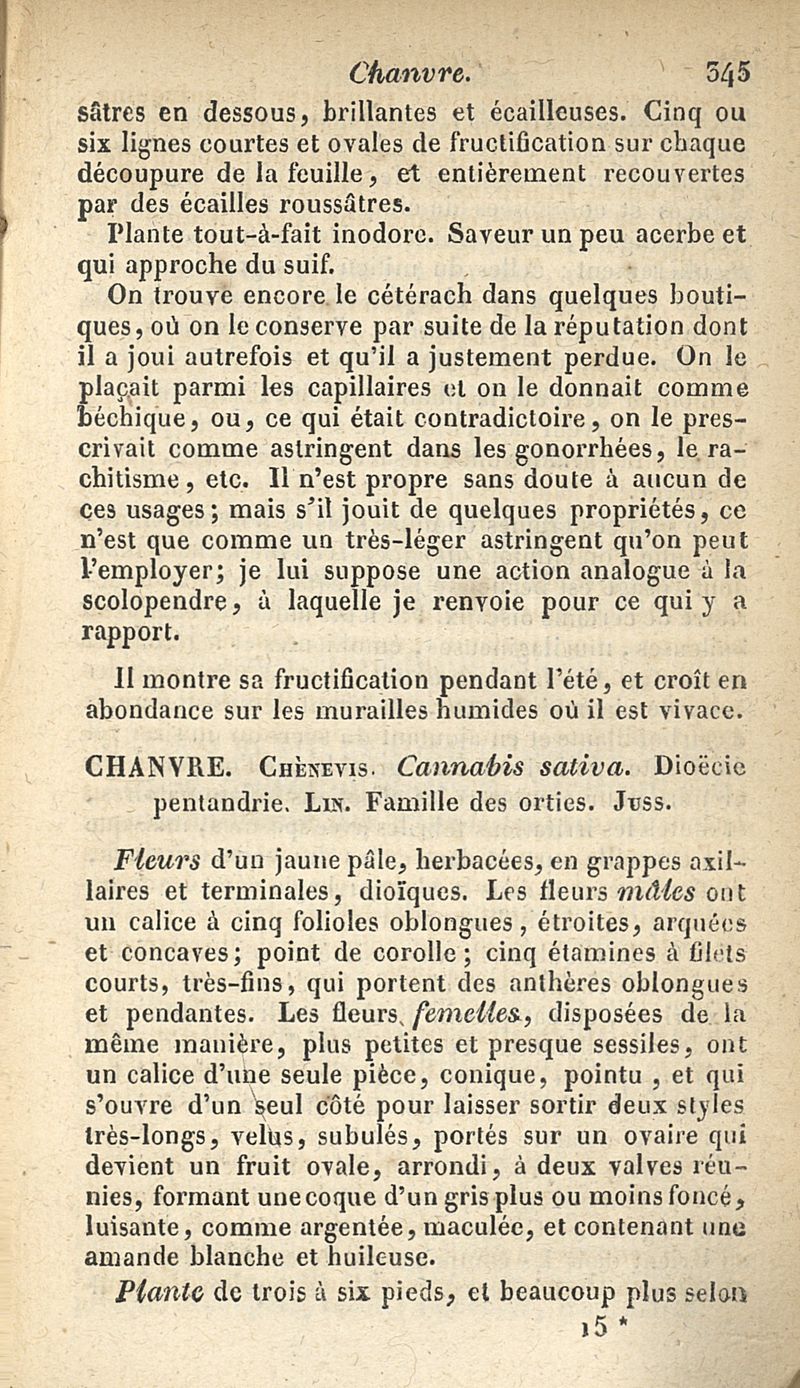 Chanvre. 345

sâtres en dessous, brillantes et écailleuses. Cinq ou six lignes courtes et ovales de fructification sur chaque découpure de la feuille, et entièrement recouvertes par des écailles roussâtres.

Plante tout-à-fait inodore. Saveur un peu acerbe et qui approche du suif.

On trouve encore le cétérach dans quelques boutiques, où on le conserve par suite de la réputation dont il a joui autrefois et qu'il a justement perdue. On le plaçait parmi les capillaires et on le donnait comme béchique, ou, ce qui était contradictoire, on le prescrivait comme astringent dans les gonorrhées, le rachitisme, etc. Il n'est propre sans doute à aucun de ces usages; mais s'il jouit de quelques propriétés, ce n'est que comme un très-léger astringent qu'on peut l'employer; je lui suppose une action analogue à la scolopendre, à laquelle je renvoie pour ce qui y a rapport.

Il montre sa fructification pendant l'été, et croît en abondance sur les murailles humides où il est vivace.

CHANVRE. Chènevis. Cannabis sativa. Dioëcie pentandrie. Lin. Famille des orties. Juss.

Fleurs d'un jaune pâle, herbacées, en grappes axillaires et terminales, dioïques. Les fleurs mâles ont un calice à cinq folioles oblongues, étroites, arquées et concaves; point de corolle; cinq étamines à filets courts, très-fins, qui portent des anthères oblongues et pendantes. Les fleurs femelles, disposées de la même manière, plus petites et presque sessiles, ont un calice d'une seule pièce, conique, pointu, et qui s'ouvre d'un seul côté pour laisser sortir deux styles très-longs, velus, subulés, portés sur un ovaire qui devient un fruit ovale, arrondi, à deux valves réunies, formant une coque d'un gris plus ou moins foncé, luisante, comme argentée, maculée, et contenant une amande blanche et huileuse.

Plante de trois à six pieds, et beaucoup plus selon

15 *